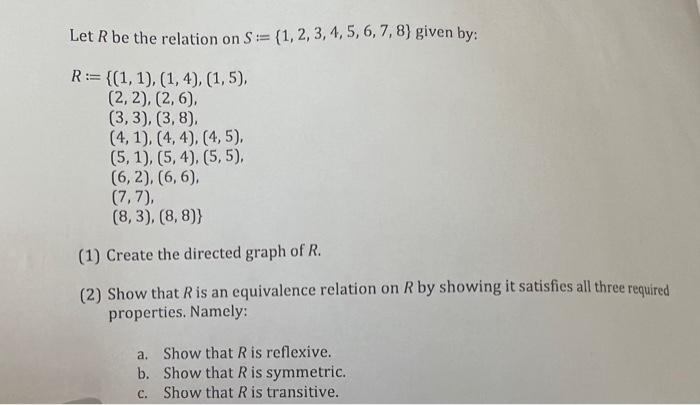 Let $R$ be the relation on $S := \{1, 2, 3, 4, 5, 6, 7, 8\}$ given by:

$R := \{(1, 1), (1, 4), (1, 5),$
$(2, 2), (2, 6),$
$(3, 3), (3, 8),$
$(4, 1), (4, 4), (4, 5),$
$(5, 1), (5, 4), (5, 5),$
$(6, 2), (6, 6),$
$(7, 7),$
$(8, 3), (8, 8)\}$

(1) Create the directed graph of $R$.

(2) Show that $R$ is an equivalence relation on $R$ by showing it satisfies all three required properties. Namely:

a. Show that $R$ is reflexive.
b. Show that $R$ is symmetric.
c. Show that $R$ is transitive.